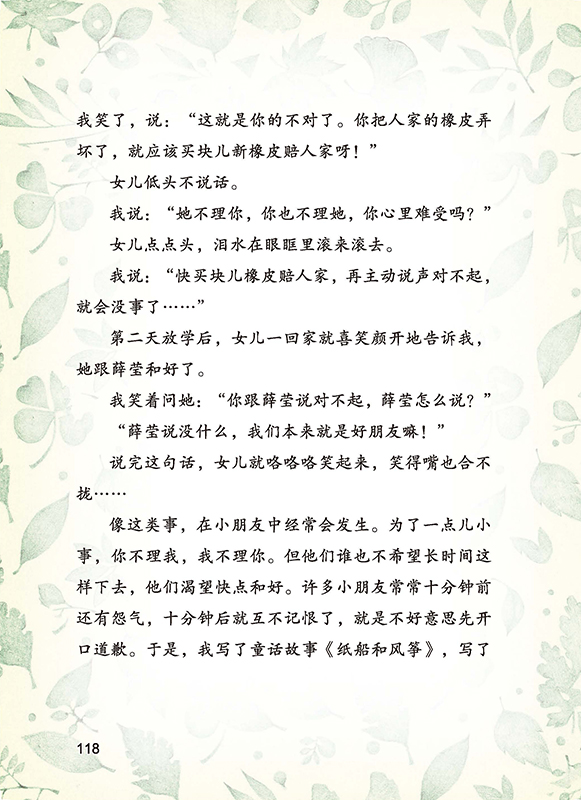 我笑了，说：“这就是你的不对了。你把人家的橡皮弄坏了，就应该买块儿新橡皮赔人家呀！”

女儿低头不说话。

我说：“她不理你，你也不理她，你心里难受吗？”

女儿点点头，泪水在眼眶里滚来滚去。

我说：“快买块儿橡皮赔人家，再主动说声对不起，就会没事了……”

第二天放学后，女儿一回家就喜笑颜开地告诉我，她跟薛莹和好了。

我笑着问她：“你跟薛莹说对不起，薛莹怎么说？”

“薛莹说没什么，我们本来就是好朋友嘛！”

说完这句话，女儿就咯咯咯笑起来，笑得嘴也合不拢……

像这类事，在小朋友中经常会发生。为了一点儿小事，你不理我，我不理你。但他们谁也不希望长时间这样下去，他们渴望快点和好。许多小朋友常常十分钟前还有怨气，十分钟后就互不记恨了，就是不好意思先开口道歉。于是，我写了童话故事《纸船和风筝》，写了

118